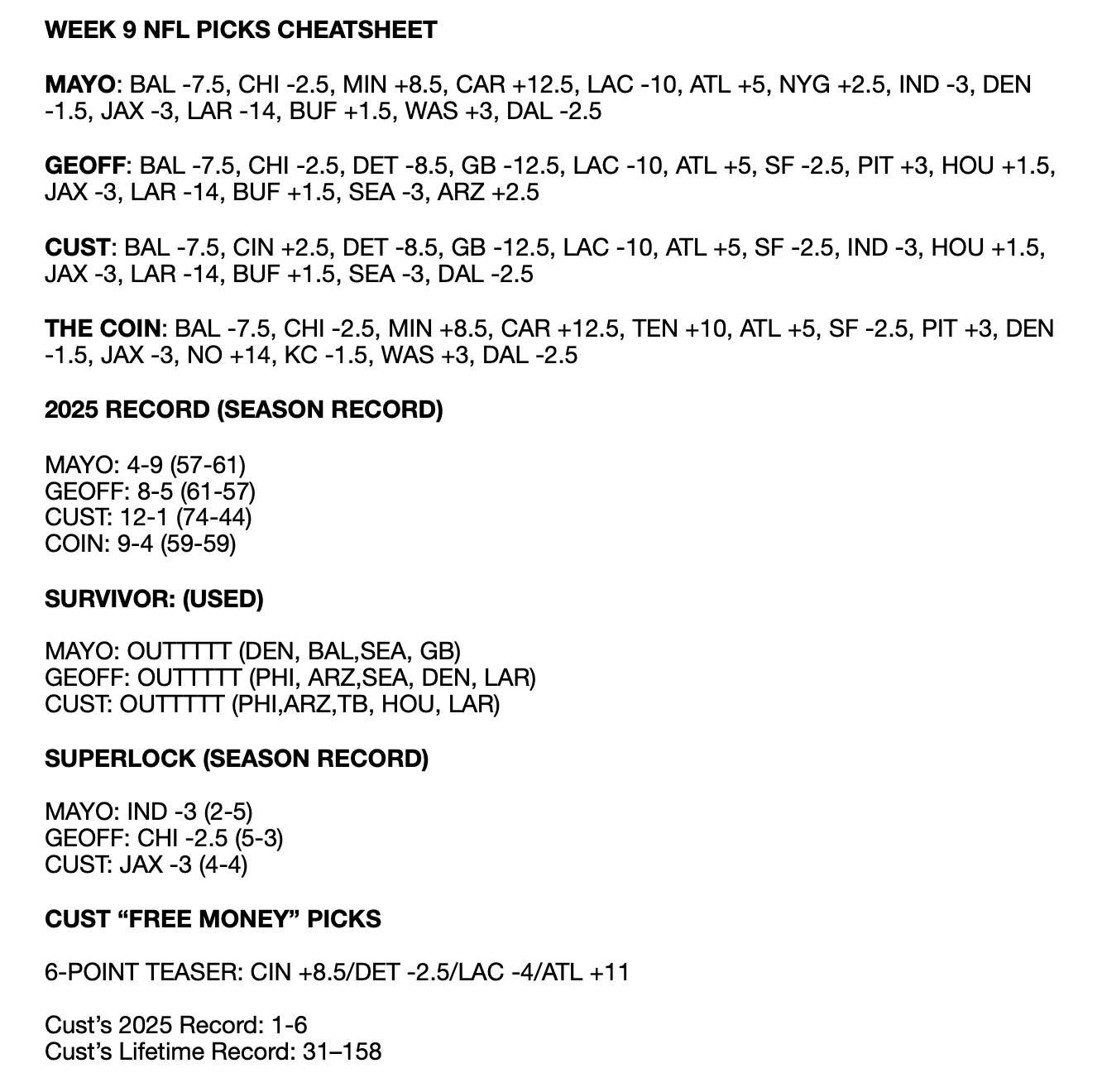 WEEK 9 NFL PICKS CHEATSHEET

MAYO: BAL -7.5, CHI -2.5, MIN +8.5, CAR +12.5, LAC -10, ATL +5, NYG +2.5, IND -3, DEN -1.5, JAX -3, LAR -14, BUF +1.5, WAS +3, DAL -2.5

GEOFF: BAL -7.5, CHI -2.5, DET -8.5, GB -12.5, LAC -10, ATL +5, SF -2.5, PIT +3, HOU +1.5, JAX -3, LAR -14, BUF +1.5, SEA -3, ARZ +2.5

CUST: BAL -7.5, CIN +2.5, DET -8.5, GB -12.5, LAC -10, ATL +5, SF -2.5, IND -3, HOU +1.5, JAX -3, LAR -14, BUF +1.5, SEA -3, DAL -2.5

THE COIN: BAL -7.5, CHI -2.5, MIN +8.5, CAR +12.5, TEN +10, ATL +5, SF -2.5, PIT +3, DEN -1.5, JAX -3, NO +14, KC -1.5, WAS +3, DAL -2.5

2025 RECORD (SEASON RECORD)

MAYO: 4-9 (57-61)
GEOFF: 8-5 (61-57)
CUST: 12-1 (74-44)
COIN: 9-4 (59-59)

SURVIVOR: (USED)

MAYO: OUTTTTT (DEN, BAL,SEA, GB)
GEOFF: OUTTTTT (PHI, ARZ,SEA, DEN, LAR)
CUST: OUTTTTT (PHI,ARZ,TB, HOU, LAR)

SUPERLOCK (SEASON RECORD)

MAYO: IND -3 (2-5)
GEOFF: CHI -2.5 (5-3)
CUST: JAX -3 (4-4)

CUST “FREE MONEY” PICKS

6-POINT TEASER: CIN +8.5/DET -2.5/LAC -4/ATL +11

Cust’s 2025 Record: 1-6
Cust’s Lifetime Record: 31–158